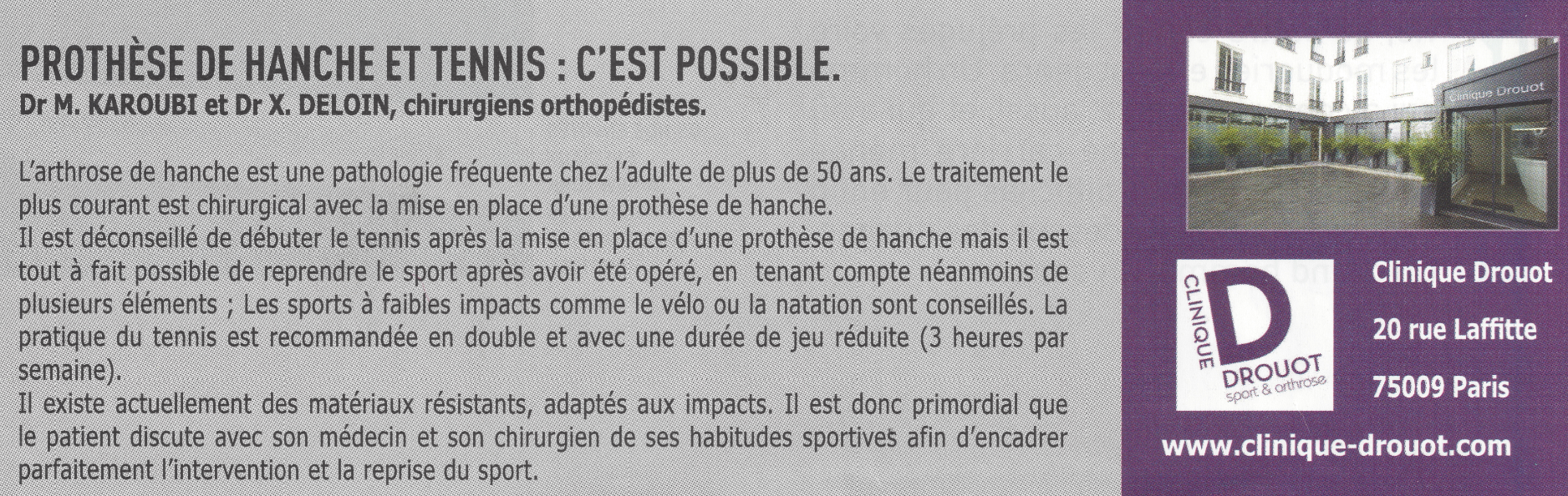 PROTHÈSE DE HANCHE ET TENNIS : C'EST POSSIBLE.
Dr M. KAROUBI et Dr X. DELOIN, chirurgiens orthopédistes.

L'arthrose de hanche est une pathologie fréquente chez l'adulte de plus de 50 ans. Le traitement le plus courant est chirurgical avec la mise en place d'une prothèse de hanche.
Il est déconseillé de débuter le tennis après la mise en place d'une prothèse de hanche mais il est tout à fait possible de reprendre le sport après avoir été opéré, en tenant compte néanmoins de plusieurs éléments ; Les sports à faibles impacts comme le vélo ou la natation sont conseillés. La pratique du tennis est recommandée en double et avec une durée de jeu réduite (3 heures par semaine).
Il existe actuellement des matériaux résistants, adaptés aux impacts. Il est donc primordial que le patient discute avec son médecin et son chirurgien de ses habitudes sportives afin d'encadrer parfaitement l'intervention et la reprise du sport.

Clinique Drouot

CLINIQUE D DROUOT sport & arthrose

Clinique Drouot
20 rue Laffitte
75009 Paris

www.clinique-drouot.com